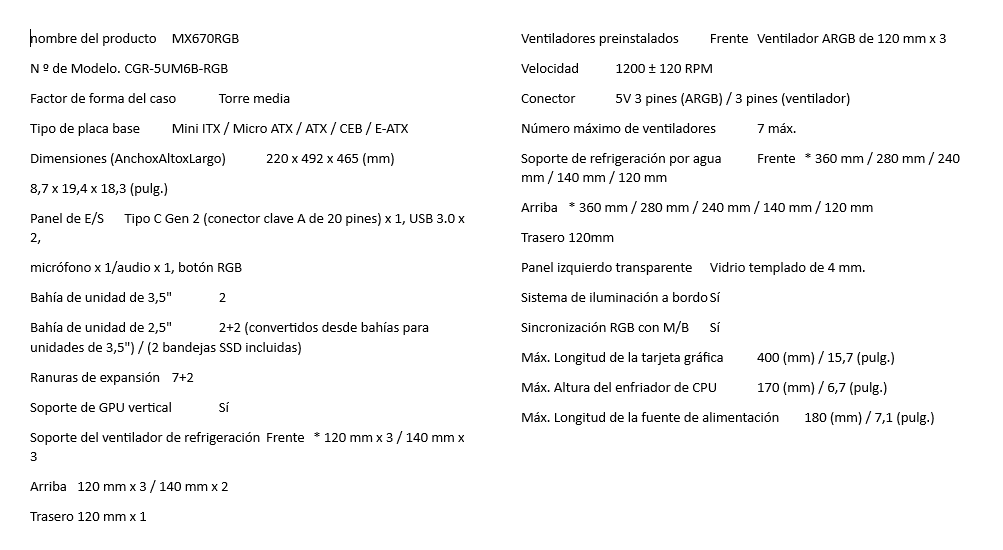 nombre del producto MX670RGB

N º de Modelo. CGR-5UM6B-RGB

Factor de forma del caso Torre media

Tipo de placa base Mini ITX / Micro ATX / ATX / CEB / E-ATX

Dimensiones (AnchoxAltoxLargo) 220 x 492 x 465 (mm)

8,7 x 19,4 x 18,3 (pulg.)

Panel de E/S Tipo C Gen 2 (conector clave A de 20 pines) x 1, USB 3.0 x 2,

micrófono x 1/audio x 1, botón RGB

Bahía de unidad de 3,5" 2

Bahía de unidad de 2,5" 2+2 (convertidos desde bahías para unidades de 3,5") / (2 bandejas SSD incluidas)

Ranuras de expansión 7+2

Soporte de GPU vertical Sí

Soporte del ventilador de refrigeración Frente * 120 mm x 3 / 140 mm x 3

Arriba 120 mm x 3 / 140 mm x 2

Trasero 120 mm x 1

Ventiladores preinstalados Frente Ventilador ARGB de 120 mm x 3

Velocidad 1200 ± 120 RPM

Conector 5V 3 pines (ARGB) / 3 pines (ventilador)

Número máximo de ventiladores 7 máx.

Soporte de refrigeración por agua Frente * 360 mm / 280 mm / 240 mm / 140 mm / 120 mm

Arriba * 360 mm / 280 mm / 240 mm / 140 mm / 120 mm

Trasero 120mm

Panel izquierdo transparente Vidrio templado de 4 mm.

Sistema de iluminación a bordo Sí

Sincronización RGB con M/B Sí

Máx. Longitud de la tarjeta gráfica 400 (mm) / 15,7 (pulg.)

Máx. Altura del enfriador de CPU 170 (mm) / 6,7 (pulg.)

Máx. Longitud de la fuente de alimentación 180 (mm) / 7,1 (pulg.)